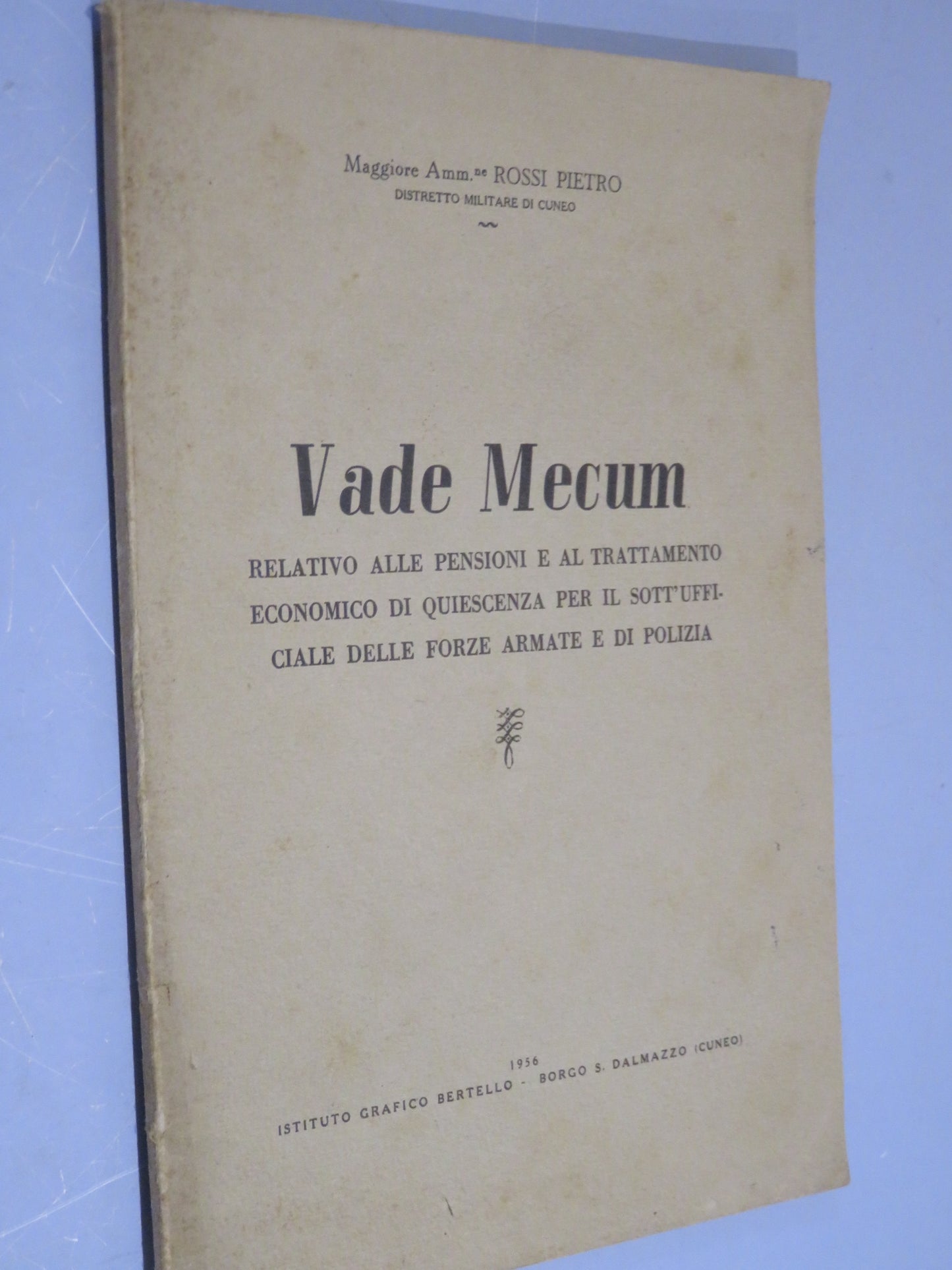 Maggiore Amm.$^{ne}$ ROSSI PIETRO
DISTRETTO MILITARE DI CUNEO

Vade Mecum

RELATIVO ALLE PENSIONI E AL TRATTAMENTO ECONOMICO DI QUIESCENZA PER IL SOTT'UFFICIALE DELLE FORZE ARMATE E DI POLIZIA

1956
ISTITUTO GRAFICO BERTELLO - BORGO S. DALMAZZO (CUNEO)